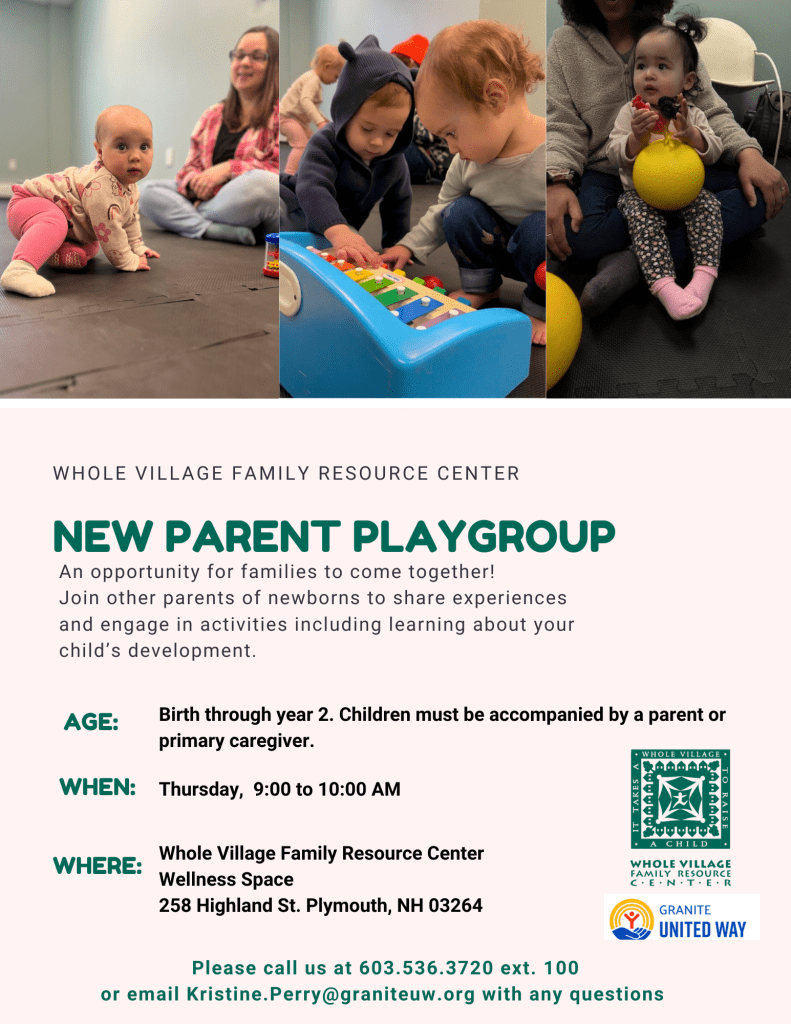 WHOLE VILLAGE FAMILY RESOURCE CENTER

NEW PARENT PLAYGROUP

An opportunity for families to come together! Join other parents of newborns to share experiences and engage in activities including learning about your child's development.

AGE:
Birth through year 2. Children must be accompanied by a parent or primary caregiver.

WHEN:
Thursday, 9:00 to 10:00 AM

WHERE:
Whole Village Family Resource Center
Wellness Space
258 Highland St. Plymouth, NH 03264

WHOLE VILLAGE
IT TAKES A
TO RAISE
A CHILD

WHOLE VILLAGE
FAMILY RESOURCE
C·E·N·T·E·R

GRANITE
UNITED WAY

Please call us at 603.536.3720 ext. 100
or email Kristine.Perry@graniteuw.org with any questions